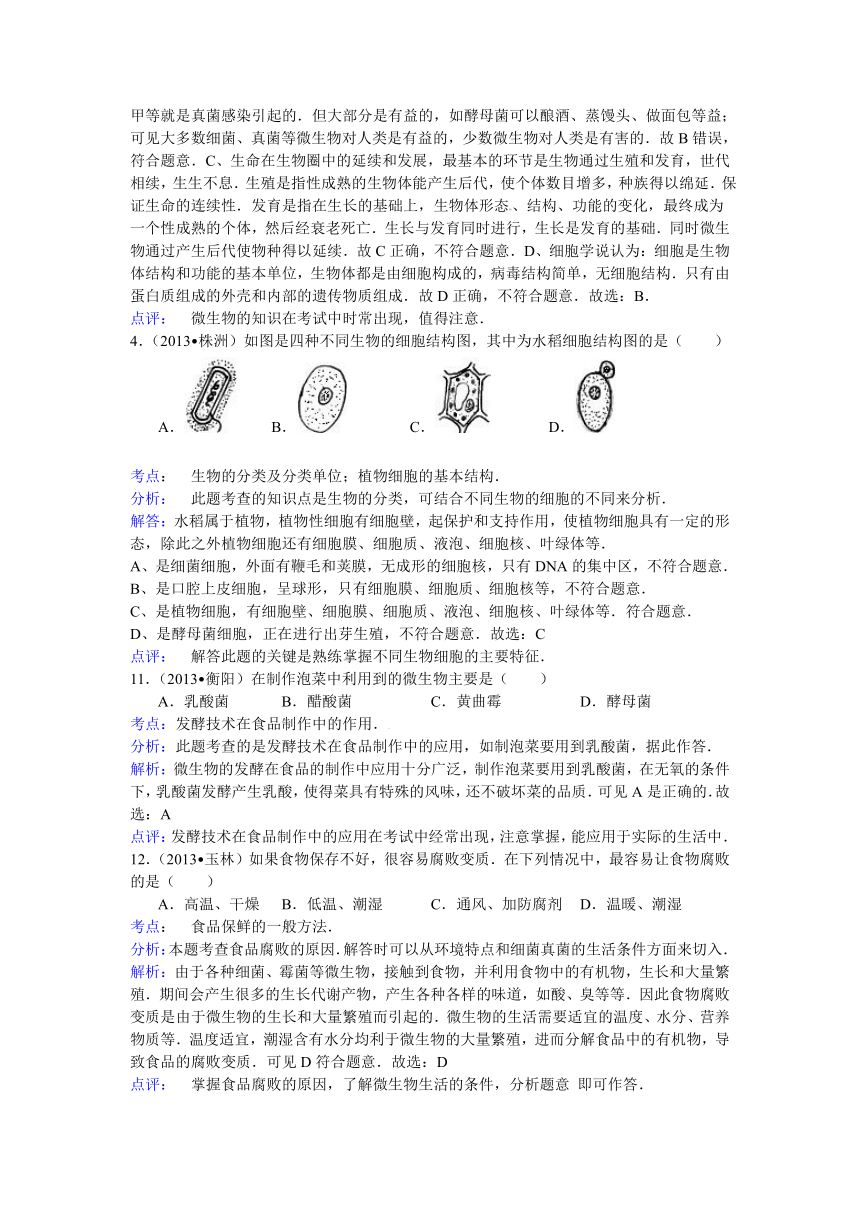 甲等就是真菌感染引起的．但大部分是有益的，如酵母菌可以酿酒、蒸馒头、做面包等益；可见大多数细菌、真菌等微生物对人类是有益的，少数微生物对人类是有害的．故 B 错误，符合题意．C、生命在生物圈中的延续和发展，最基本的环节是生物通过生殖和发育，世代相续，生生不息．生殖是指性成熟的生物体能产生后代，使个体数目增多，种族得以绵延．保证生命的连续性．发育是指在生长的基础上，生物体形态、结构、功能的变化，最终成为一个性成熟的个体，然后经衰老死亡．生长与发育同时进行，生长是发育的基础．同时微生物通过产生后代使物种得以延续．故 C 正确，不符合题意．D、细胞学说认为：细胞是生物体结构和功能的基本单位，生物体都是由细胞构成的，病毒结构简单，无细胞结构．只有由蛋白质组成的外壳和内部的遗传物质组成．故 D 正确，不符合题意．故选：B．
点评： 微生物的知识在考试中时常出现，值得注意．
4．（2013•株洲）如图是四种不同生物的细胞结构图，其中为水稻细胞结构图的是（ ）
A． B． C． D．
考点： 生物的分类及分类单位；植物细胞的基本结构．
分析： 此题考查的知识点是生物的分类，可结合不同生物的细胞的不同来分析．
解答：水稻属于植物，植物性细胞有细胞壁，起保护和支持作用，使植物细胞具有一定的形态，除此之外植物细胞还有细胞膜、细胞质、液泡、细胞核、叶绿体等．
A、是细菌细胞，外面有鞭毛和荚膜，无成形的细胞核，只有 DNA 的集中区，不符合题意．
B、是口腔上皮细胞，呈球形，只有细胞膜、细胞质、细胞核等，不符合题意．
C、是植物细胞，有细胞壁、细胞膜、细胞质、液泡、细胞核、叶绿体等．符合题意．
D、是酵母菌细胞，正在进行出芽生殖，不符合题意．故选：C
点评： 解答此题的关键是熟练掌握不同生物细胞的主要特征．
11．（2013•衡阳）在制作泡菜中利用到的微生物主要是（ ）
A．乳酸菌 B．醋酸菌 C．黄曲霉 D．酵母菌
考点：发酵技术在食品制作中的作用．
分析：此题考查的是发酵技术在食品制作中的应用，如制泡菜要用到乳酸菌，据此作答．
解析：微生物的发酵在食品的制作中应用十分广泛，制作泡菜要用到乳酸菌，在无氧的条件下，乳酸菌发酵产生乳酸，使得菜具有特殊的风味，还不破坏菜的品质．可见 A 是正确的．故选：A
点评：发酵技术在食品制作中的应用在考试中经常出现，注意掌握，能应用于实际的生活中．
12．（2013•玉林）如果食物保存不好，很容易腐败变质．在下列情况中，最容易让食物腐败的是（ ）
A．高温、干燥 B．低温、潮湿 C．通风、加防腐剂 D．温暖、潮湿
考点： 食品保鲜的一般方法．
分析：本题考查食品腐败的原因．解答时可以从环境特点和细菌真菌的生活条件方面来切入．
解析：由于各种细菌、霉菌等微生物，接触到食物，并利用食物中的有机物，生长和大量繁殖．期间会产生很多的生长代谢产物，产生各种各样的味道，如酸、臭等等．因此食物腐败变质是由于微生物的生长和大量繁殖而引起的．微生物的生活需要适宜的温度、水分、营养物质等．温度适宜，潮湿含有水分均利于微生物的大量繁殖，进而分解食品中的有机物，导致食品的腐败变质．可见 D 符合题意．故选：D
点评： 掌握食品腐败的原因，了解微生物生活的条件，分析题意 即可作答．